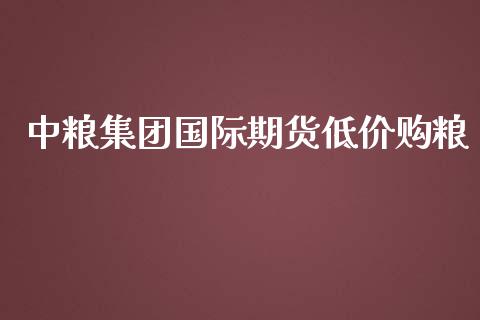 中粮集团国际期货低价购粮